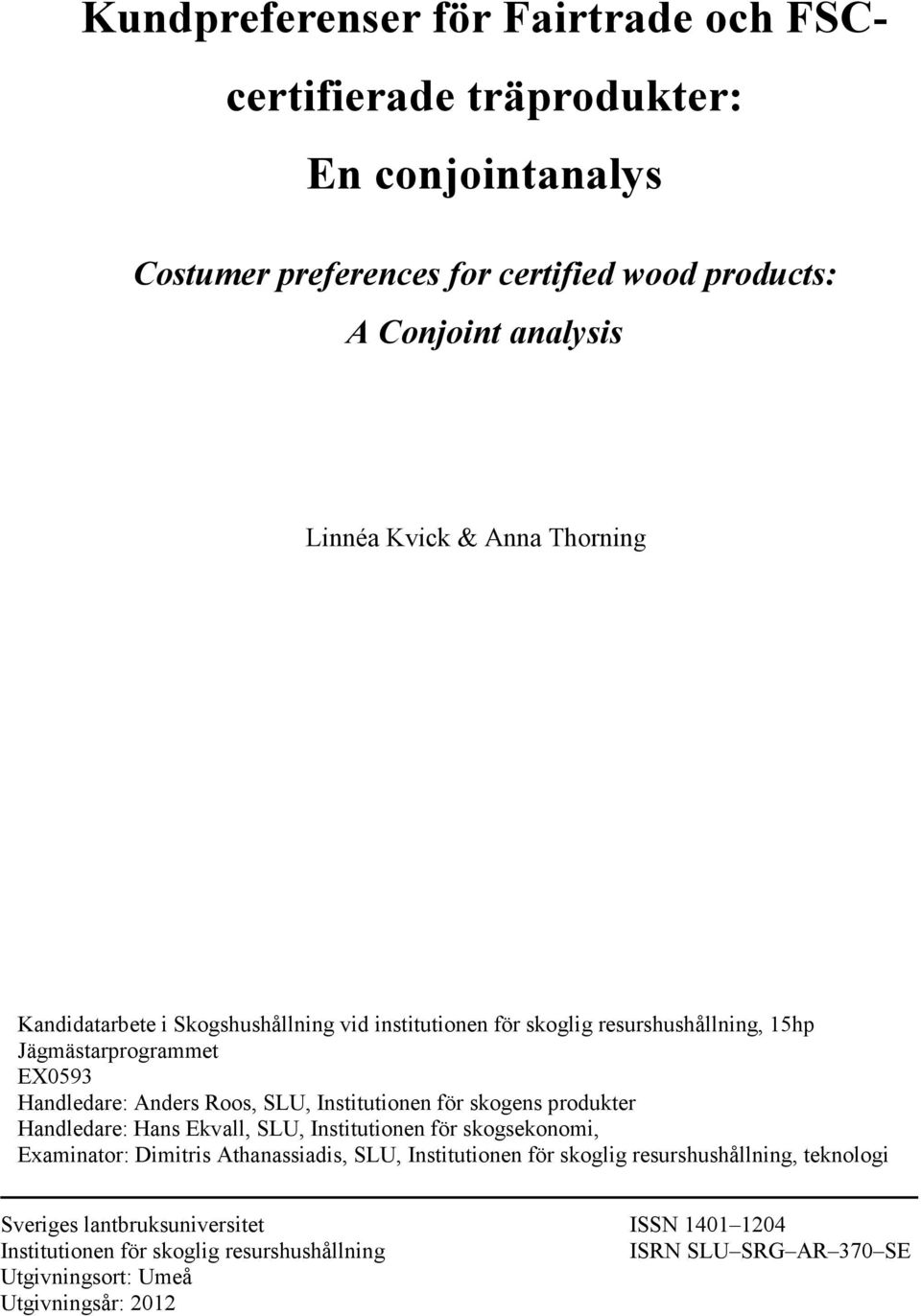 Kundpreferenser för Fairtrade och FSC-certifierade träprodukter:
En conjointanalys

Costumer preferences for certified wood products:
A Conjoint analysis

Linnéa Kvick & Anna Thorning

Kandidatarbete i Skogshushållning vid institutionen för skoglig resurshushållning, 15hp
Jägmästarprogrammet
EX0593
Handledare: Anders Roos, SLU, Institutionen för skogens produkter
Handledare: Hans Ekvall, SLU, Institutionen för skogsekonomi,
Examinator: Dimitris Athanassiadis, SLU, Institutionen för skoglig resurshushållning, teknologi

Sveriges lantbruksuniversitet
Institutionen för skoglig resurshushållning
Utgivningsort: Umeå
Utgivningsår: 2012

ISSN 1401–1204
ISRN SLU–SRG–AR–370–SE